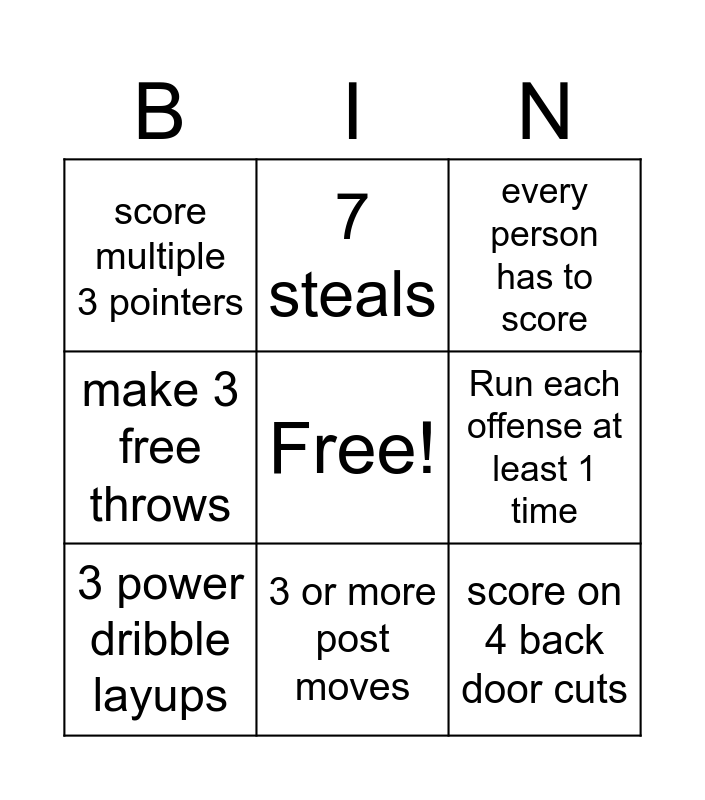 | B | I | N |
|---|---|---|
| score multiple 3 pointers | 7 steals | every person has to score |
| make 3 free throws | Free! | Run each offense at least 1 time |
| 3 power dribble layups | 3 or more post moves | score on 4 back door cuts |